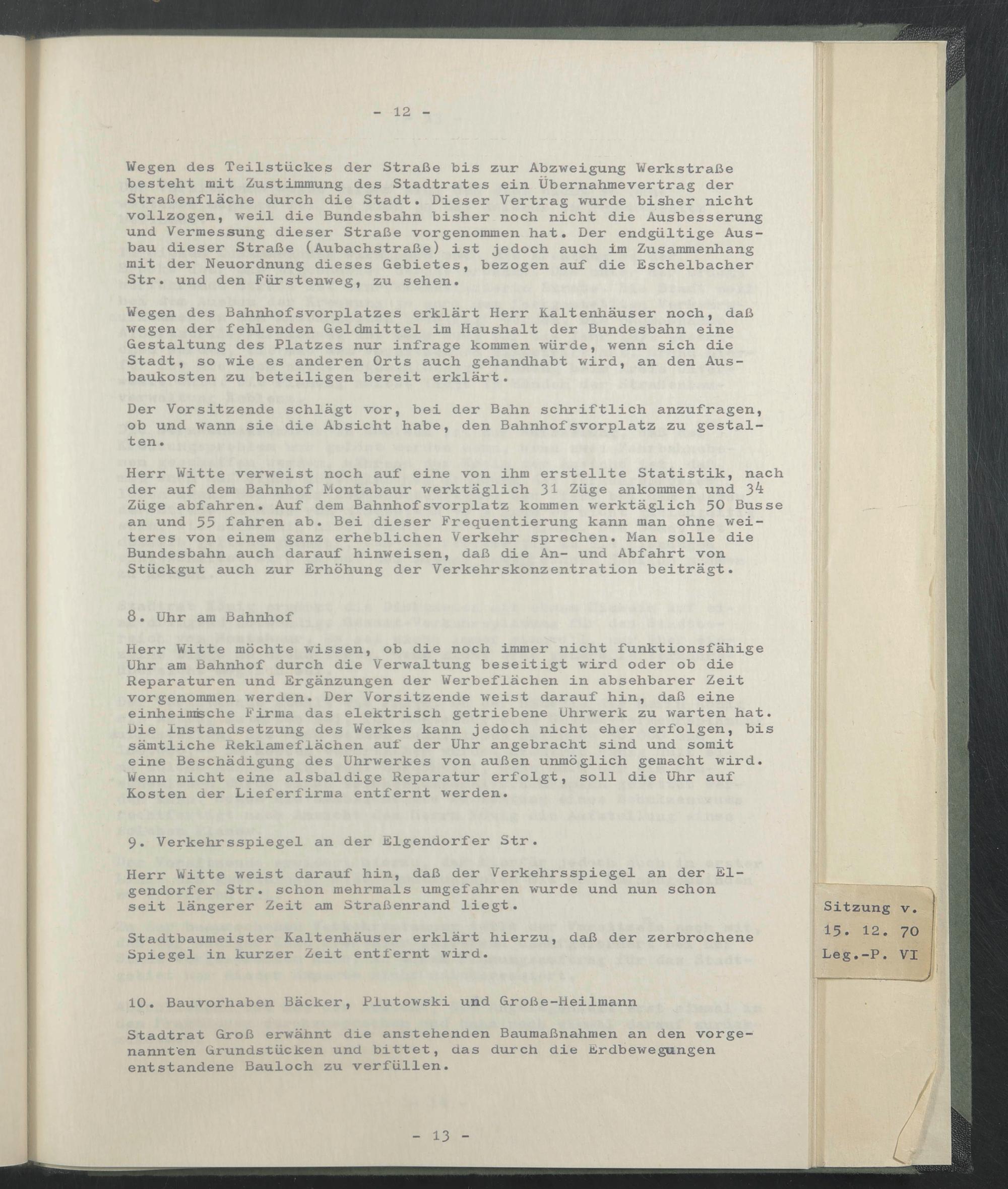 - 12 -

Wegen des Teilstückes der Straße bis zur Abzweigung Werkstraße besteht mit Zustimmung des Stadtrates ein Übernahmevertrag der Straßenfläche durch die Stadt. Dieser Vertrag wurde bisher nicht vollzogen, weil die Bundesbahn bisher noch nicht die Ausbesserung und Vermessung dieser Straße vorgenommen hat. Der endgültige Ausbau dieser Straße (Aubachstraße) ist jedoch auch im Zusammenhang mit der Neuordnung dieses Gebietes, bezogen auf die Eschelbacher Str. und den Fürstenweg, zu sehen.

Wegen des Bahnhofsvorplatzes erklärt Herr Kaltenhäuser noch, daß wegen der fehlenden Geldmittel im Haushalt der Bundesbahn eine Gestaltung des Platzes nur infrage kommen würde, wenn sich die Stadt, so wie es anderen Orts auch gehandhabt wird, an den Ausbaukosten zu beteiligen bereit erklärt.

Der Vorsitzende schlägt vor, bei der Bahn schriftlich anzufragen, ob und wann sie die Absicht habe, den Bahnhofsvorplatz zu gestalten.

Herr Witte verweist noch auf eine von ihm erstellte Statistik, nach der auf dem Bahnhof Montabaur werktäglich 31 Züge ankommen und 34 Züge abfahren. Auf dem Bahnhofsvorplatz kommen werktäglich 50 Busse an und 55 fahren ab. Bei dieser Frequentierung kann man ohne weiteres von einem ganz erheblichen Verkehr sprechen. Man solle die Bundesbahn auch darauf hinweisen, daß die An- und Abfahrt von Stückgut auch zur Erhöhung der Verkehrskonzentration beiträgt.

8. Uhr am Bahnhof

Herr Witte möchte wissen, ob die noch immer nicht funktionsfähige Uhr am Bahnhof durch die Verwaltung beseitigt wird oder ob die Reparaturen und Ergänzungen der Werbeflächen in absehbarer Zeit vorgenommen werden. Der Vorsitzende weist darauf hin, daß eine einheimische Firma das elektrisch getriebene Uhrwerk zu warten hat. Die Instandsetzung des Werkes kann jedoch nicht eher erfolgen, bis sämtliche Reklameflächen auf der Uhr angebracht sind und somit eine Beschädigung des Uhrwerkes von außen unmöglich gemacht wird. Wenn nicht eine alsbaldige Reparatur erfolgt, soll die Uhr auf Kosten der Lieferfirma entfernt werden.

9. Verkehrsspiegel an der Elgendorfer Str.

Herr Witte weist darauf hin, daß der Verkehrsspiegel an der Elgendorfer Str. schon mehrmals umgefahren wurde und nun schon seit längerer Zeit am Straßenrand liegt.

Stadtbaumeister Kaltenhäuser erklärt hierzu, daß der zerbrochene Spiegel in kurzer Zeit entfernt wird.

10. Bauvorhaben Bäcker, Plutowski und Große-Heilmann

Stadtrat Groß erwähnt die anstehenden Baumaßnahmen an den vorgenannten Grundstücken und bittet, das durch die Erdbewegungen entstandene Bauloch zu verfüllen.

- 13 -

Sitzung v.
15. 12. 70
Leg.-P. VI